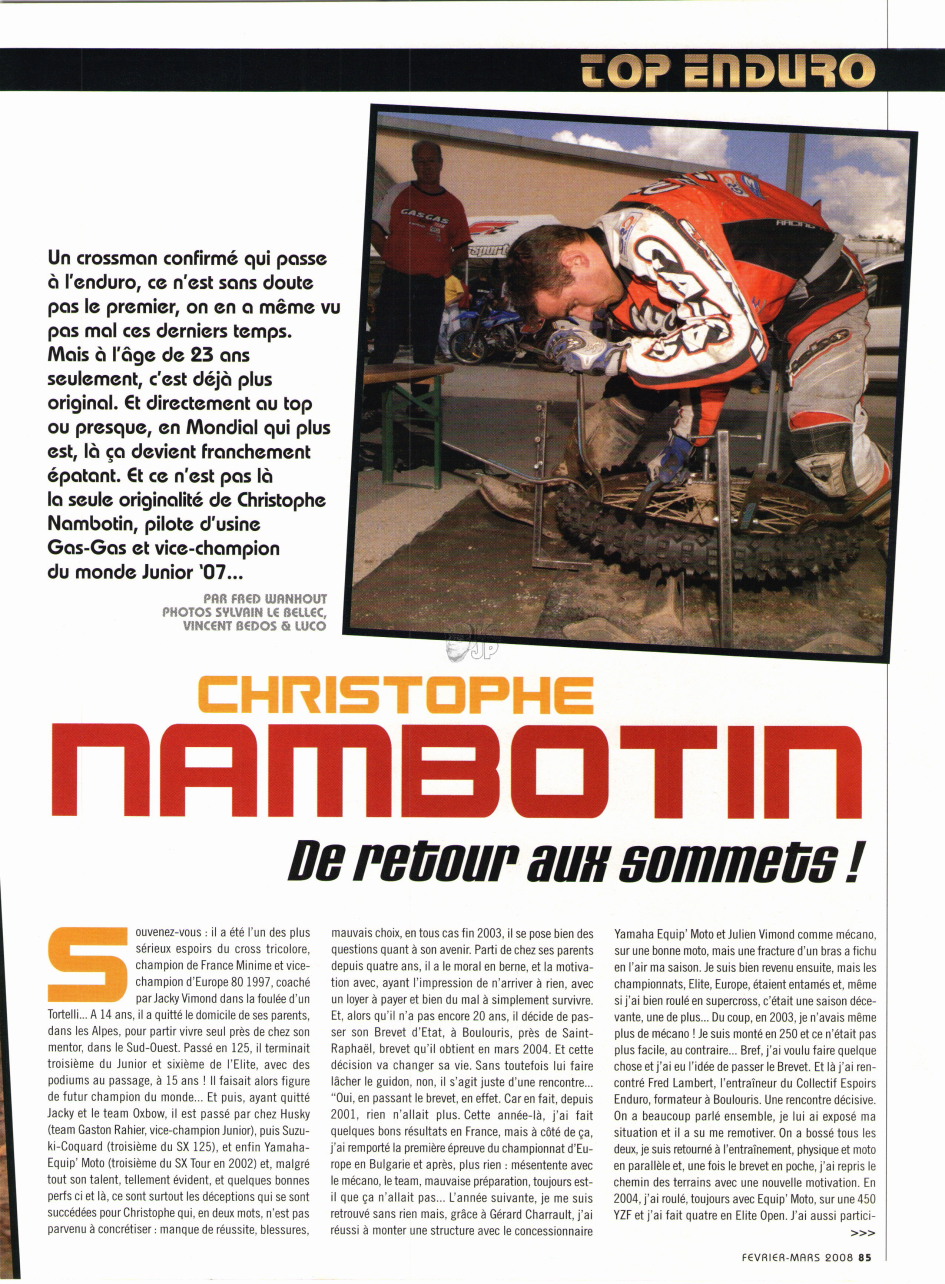 TOP ENDURO

Un crossman confirmé qui passe à l'enduro, ce n'est sans doute pas le premier, on en a même vu pas mal ces derniers temps. Mais à l'âge de 23 ans seulement, c'est déjà plus original. Et directement au top ou presque, en Mondial qui plus est, là ça devient franchement épatant. Et ce n'est pas là la seule originalité de Christophe Nambotin, pilote d'usine Gas-Gas et vice-champion du monde Junior '07...

PAR FRED WANHOUT
PHOTOS SYLVAIN LE BELLEC, VINCENT BEDOS & LUCO

CHRISTOPHE
NAMBOTIN
De retour aux sommets !

Souvenez-vous : il a été l'un des plus sérieux espoirs du cross tricolore, champion de France Minime et vice-champion d'Europe 80 1997, coaché par Jacky Vimond dans la foulée d'un Tortelli... A 14 ans, il a quitté le domicile de ses parents, dans les Alpes, pour partir vivre seul près de chez son mentor, dans le Sud-Ouest. Passé en 125, il terminait troisième du Junior et sixième de l'Elite, avec des podiums au passage, à 15 ans ! Il faisait alors figure de futur champion du monde... Et puis, ayant quitté Jacky et le team Oxbow, il est passé par chez Husky (team Gaston Rahier, vice-champion Junior), puis Suzuki-Coquard (troisième du SX 125), et enfin Yamaha-Equip' Moto (troisième du SX Tour en 2002) et, malgré tout son talent, tellement évident, et quelques bonnes perfs ci et là, ce sont surtout les déceptions qui se sont succédées pour Christophe qui, en deux mots, n'est pas parvenu à concrétiser : manque de réussite, blessures, mauvais choix, en tous cas fin 2003, il se pose bien des questions quant à son avenir. Parti de chez ses parents depuis quatre ans, il a le moral en berne, et la motivation avec, ayant l'impression de n'arriver à rien, avec un loyer à payer et bien du mal à simplement survivre. Et, alors qu'il n'a pas encore 20 ans, il décide de passer son Brevet d'Etat, à Boulouris, près de Saint-Raphaël, brevet qu'il obtient en mars 2004. Et cette décision va changer sa vie. Sans toutefois lui faire lâcher le guidon, non, il s'agit juste d'une rencontre... "Oui, en passant le brevet, en effet. Car en fait, depuis 2001, rien n'allait plus. Cette année-là, j'ai fait quelques bons résultats en France, mais à côté de ça, j'ai remporté la première épreuve du championnat d'Europe en Bulgarie et après, plus rien : mésentente avec le mécano, le team, mauvaise préparation, toujours est-il que ça n'allait pas... L'année suivante, je me suis retrouvé sans rien mais, grâce à Gérard Charrault, j'ai réussi à monter une structure avec le concessionnaire Yamaha Equip' Moto et Julien Vimond comme mécano, sur une bonne moto, mais une fracture d'un bras a fichu en l'air ma saison. Je suis bien revenu ensuite, mais les championnats, Elite, Europe, étaient entamés et, même si j'ai bien roulé en supercross, c'était une saison décevante, une de plus... Du coup, en 2003, je n'avais même plus de mécano ! Je suis monté en 250 et ce n'était pas plus facile, au contraire... Bref, j'ai voulu faire quelque chose et j'ai eu l'idée de passer le Brevet. Et là j'ai rencontré Fred Lambert, l'entraîneur du Collectif Espoirs Enduro, formateur à Boulouris. Une rencontre décisive. On a beaucoup parlé ensemble, je lui ai exposé ma situation et il a su me remotiver. On a bossé tous les deux, je suis retourné à l'entraînement, physique et moto en parallèle et, une fois le brevet en poche, j'ai repris le chemin des terrains avec une nouvelle motivation. En 2004, j'ai roulé, toujours avec Equip' Moto, sur une 450 YZF et j'ai fait quatre en Elite Open. J'ai aussi partici- >>>

FEVRIER-MARS 2008 85